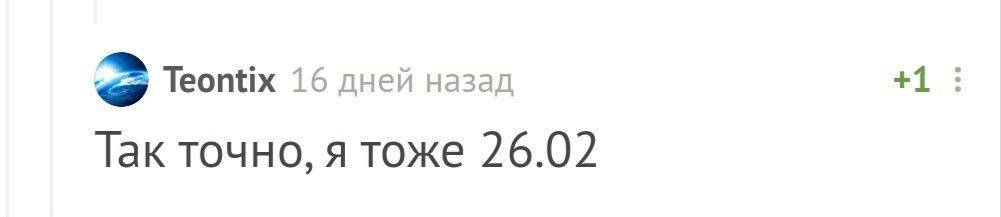 Teontix 16 дней назад
+1

Так точно, я тоже 26.02